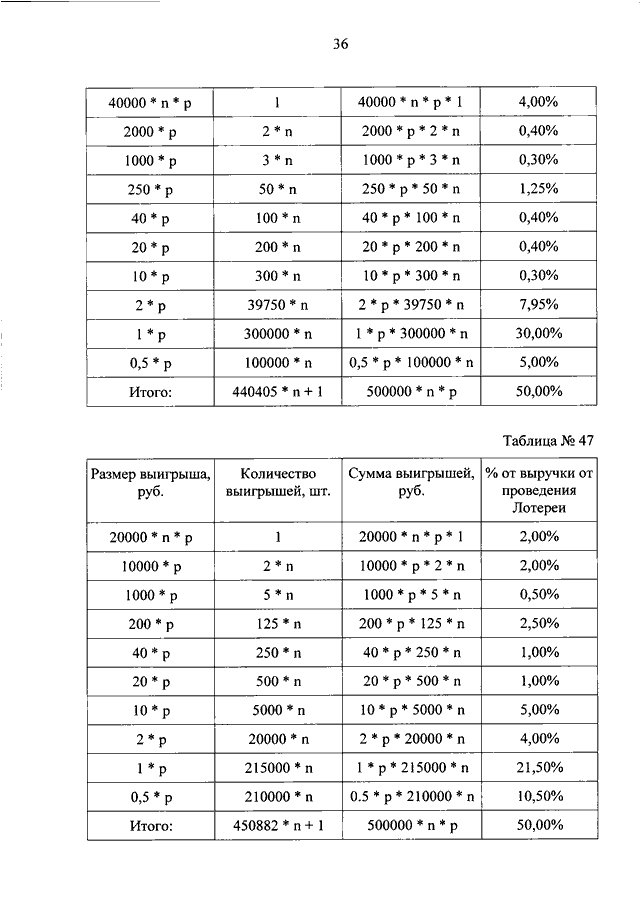 36

| | | | |
|---|---|---|---|
| 40000 * n * p | 1 | 40000 * n * p * 1 | 4,00% |
| 2000 * p | 2 * n | 2000 * p * 2 * n | 0,40% |
| 1000 * p | 3 * n | 1000 * p * 3 * n | 0,30% |
| 250 * p | 50 * n | 250 * p * 50 * n | 1,25% |
| 40 * p | 100 * n | 40 * p * 100 * n | 0,40% |
| 20 * p | 200 * n | 20 * p * 200 * n | 0,40% |
| 10 * p | 300 * n | 10 * p * 300 * n | 0,30% |
| 2 * p | 39750 * n | 2 * p * 39750 * n | 7,95% |
| 1 * p | 300000 * n | 1 * p * 300000 * n | 30,00% |
| 0,5 * p | 100000 * n | 0,5 * p * 100000 * n | 5,00% |
| Итого: | 440405 * n + 1 | 500000 * n * p | 50,00% |

Таблица № 47

| Размер выигрыша, руб. | Количество выигрышей, шт. | Сумма выигрышей, руб. | % от выручки от проведения Лотереи |
|---|---|---|---|
| 20000 * n * p | 1 | 20000 * n * p * 1 | 2,00% |
| 10000 * p | 2 * n | 10000 * p * 2 * n | 2,00% |
| 1000 * p | 5 * n | 1000 * p * 5 * n | 0,50% |
| 200 * p | 125 * n | 200 * p * 125 * n | 2,50% |
| 40 * p | 250 * n | 40 * p * 250 * n | 1,00% |
| 20 * p | 500 * n | 20 * p * 500 * n | 1,00% |
| 10 * p | 5000 * n | 10 * p * 5000 * n | 5,00% |
| 2 * p | 20000 * n | 2 * p * 20000 * n | 4,00% |
| 1 * p | 215000 * n | 1 * p * 215000 * n | 21,50% |
| 0,5 * p | 210000 * n | 0.5 * p * 210000 * n | 10,50% |
| Итого: | 450882 * n + 1 | 500000 * n * p | 50,00% |